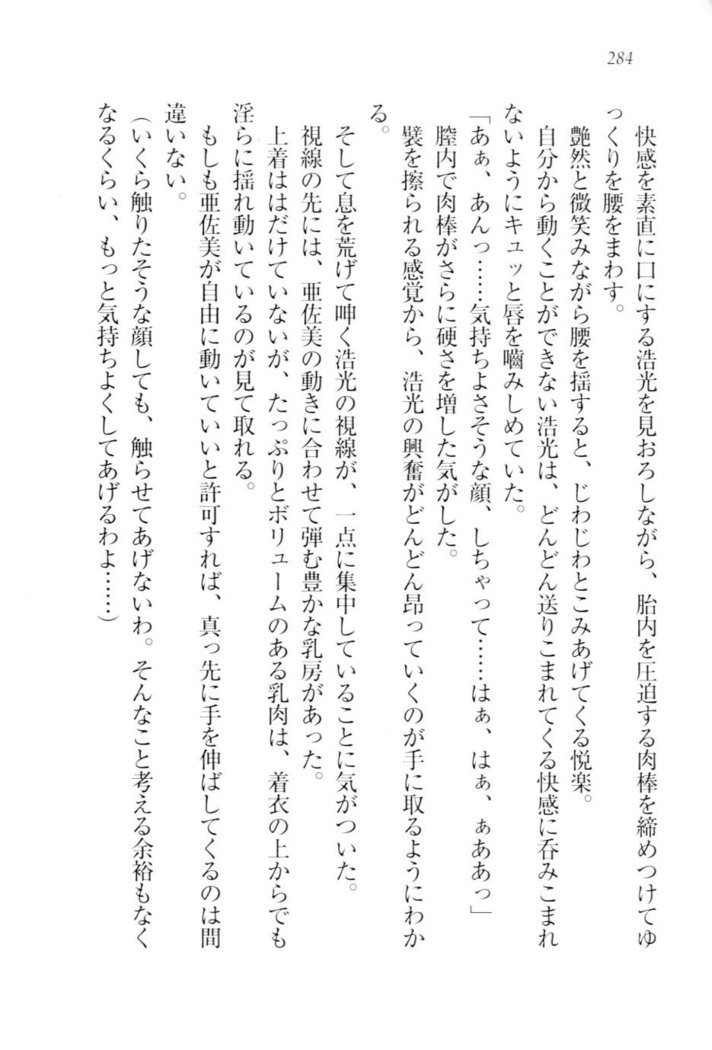 284

快感を素直に口にする浩光を見おろしながら、胎内を圧迫する肉棒を締めつけてゆっくりを腰をまわす。

艶然と微笑みながら腰を揺すると、じわじわとこみあげてくる悦楽。

自分から動くことができない浩光は、どんどん送りこまれてくる快感に呑みこまれないようにキュッと唇を嚙みしめていた。

「あぁ、あんっ……気持ちよさそうな顔、しちゃって……はぁ、はぁ、ぁああっ」

膣内で肉棒がさらに硬さを増した気がした。

襞を擦られる感覚から、浩光の興奮がどんどん昂っていくのが手に取るようにわかる。

そして息を荒げて呻く浩光の視線が、一点に集中していることに気がついた。

視線の先には、亜佐美の動きに合わせて弾む豊かな乳房があった。

上着ははだけていないが、たっぷりとボリュームのある乳肉は、着衣の上からでも淫らに揺れ動いているのが見て取れる。

もしも亜佐美が自由に動いていいと許可すれば、真っ先に手を伸ばしてくるのは間違いない。

(いくら触りたそうな顔しても、触らせてあげないわ。そんなこと考える余裕もなくなるくらい、もっと気持ちよくしてあげるわよ……)